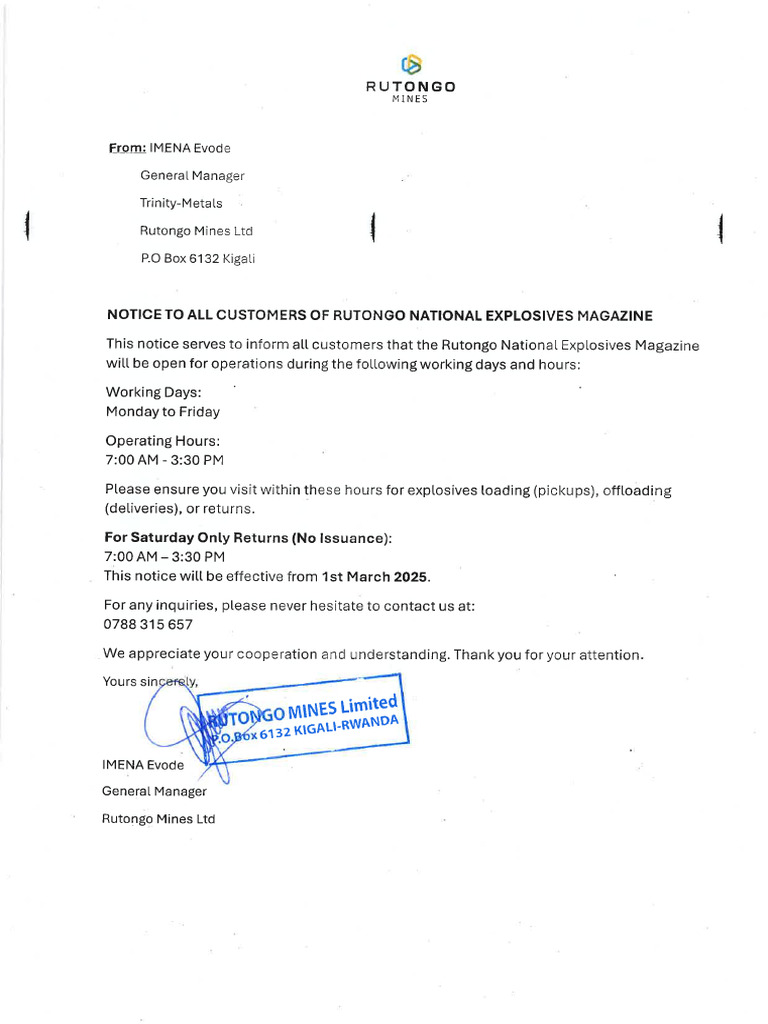 RUTONGO
MINES

From: IMENA Evode

General Manager

Trinity-Metals

Rutongo Mines Ltd

P.O Box 6132 Kigali

NOTICE TO ALL CUSTOMERS OF RUTONGO NATIONAL EXPLOSIVES MAGAZINE

This notice serves to inform all customers that the Rutongo National Explosives Magazine will be open for operations during the following working days and hours:

Working Days:
Monday to Friday

Operating Hours:
7:00 AM - 3:30 PM

Please ensure you visit within these hours for explosives loading (pickups), offloading (deliveries), or returns.

For Saturday Only Returns (No Issuance):
7:00 AM – 3:30 PM
This notice will be effective from 1st March 2025.

For any inquiries, please never hesitate to contact us at:
0788 315 657

We appreciate your cooperation and understanding. Thank you for your attention.

Yours sincerely,

RUTONGO MINES Limited
P.O.Box 6132 KIGALI-RWANDA

IMENA Evode

General Manager

Rutongo Mines Ltd